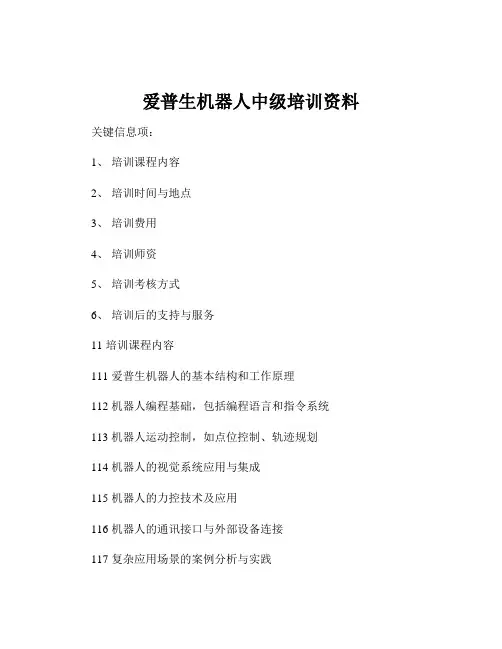 爱普生机器人中级培训资料

关键信息项：

1、 培训课程内容

2、 培训时间与地点

3、 培训费用

4、 培训师资

5、 培训考核方式

6、 培训后的支持与服务

11 培训课程内容

111 爱普生机器人的基本结构和工作原理

112 机器人编程基础，包括编程语言和指令系统

113 机器人运动控制，如点位控制、轨迹规划

114 机器人的视觉系统应用与集成

115 机器人的力控技术及应用

116 机器人的通讯接口与外部设备连接

117 复杂应用场景的案例分析与实践